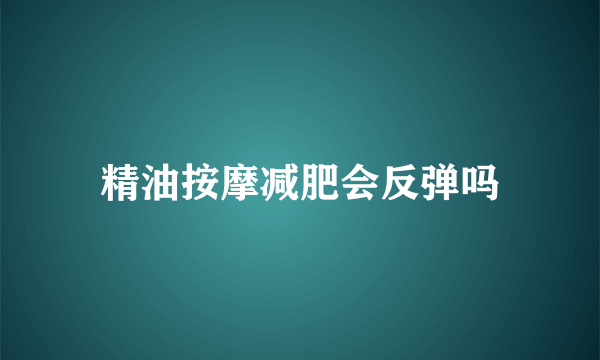 精油按摩减肥会反弹吗